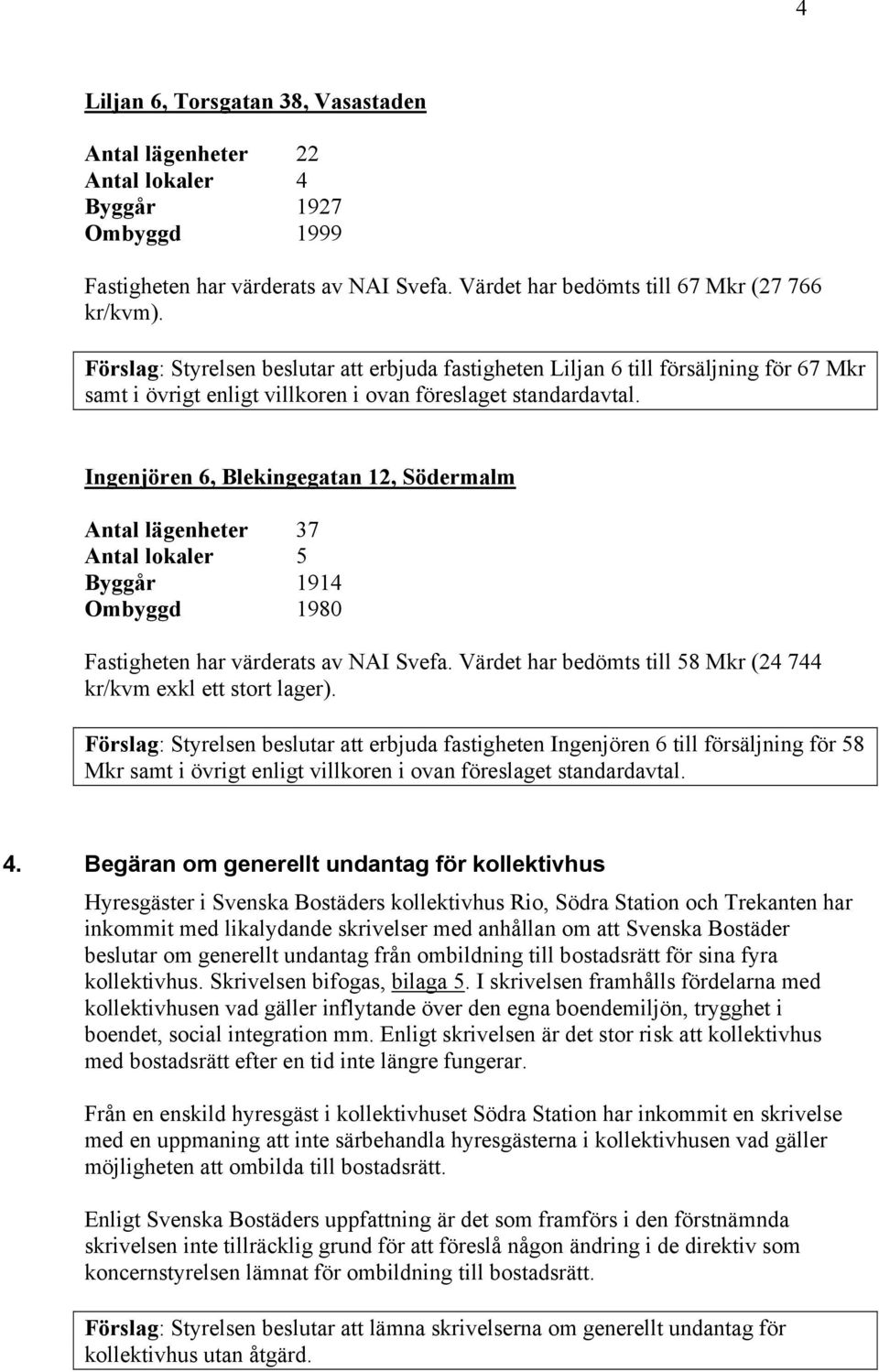 4

Liljan 6, Torsgatan 38, Vasastaden

Antal lägenheter 22
Antal lokaler 4
Byggår 1927
Ombyggd 1999

Fastigheten har värderats av NAI Svefa. Värdet har bedömts till 67 Mkr (27 766 kr/kvm).

Förslag: Styrelsen beslutar att erbjuda fastigheten Liljan 6 till försäljning för 67 Mkr samt i övrigt enligt villkoren i ovan föreslaget standardavtal.

Ingenjören 6, Blekingegatan 12, Södermalm

Antal lägenheter 37
Antal lokaler 5
Byggår 1914
Ombyggd 1980

Fastigheten har värderats av NAI Svefa. Värdet har bedömts till 58 Mkr (24 744 kr/kvm exkl ett stort lager).

Förslag: Styrelsen beslutar att erbjuda fastigheten Ingenjören 6 till försäljning för 58 Mkr samt i övrigt enligt villkoren i ovan föreslaget standardavtal.

4. Begäran om generellt undantag för kollektivhus

Hyresgäster i Svenska Bostäders kollektivhus Rio, Södra Station och Trekanten har inkommit med likalydande skrivelser med anhållan om att Svenska Bostäder beslutar om generellt undantag från ombildning till bostadsrätt för sina fyra kollektivhus. Skrivelsen bifogas, bilaga 5. I skrivelsen framhålls fördelarna med kollektivhusen vad gäller inflytande över den egna boendemiljön, trygghet i boendet, social integration mm. Enligt skrivelsen är det stor risk att kollektivhus med bostadsrätt efter en tid inte längre fungerar.

Från en enskild hyresgäst i kollektivhuset Södra Station har inkommit en skrivelse med en uppmaning att inte särbehandla hyresgästerna i kollektivhusen vad gäller möjligheten att ombilda till bostadsrätt.

Enligt Svenska Bostäders uppfattning är det som framförs i den förstnämnda skrivelsen inte tillräcklig grund för att föreslå någon ändring i de direktiv som koncernstyrelsen lämnat för ombildning till bostadsrätt.

Förslag: Styrelsen beslutar att lämna skrivelserna om generellt undantag för kollektivhus utan åtgärd.